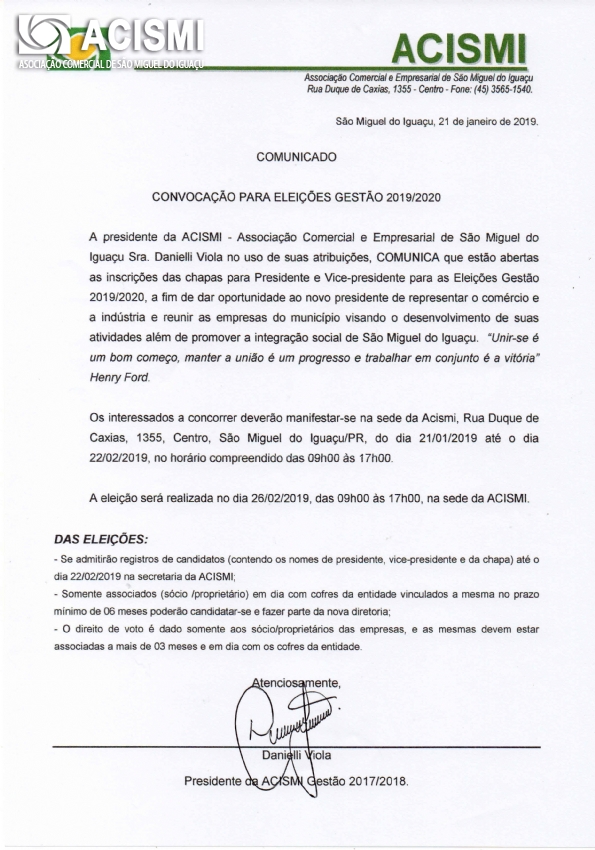 ACISMI
ASSOCIAÇÃO COMERCIAL DE SÃO MIGUEL DO IGUAÇU

ACISMI
Associação Comercial e Empresarial de São Miguel do Iguaçu
Rua Duque de Caxias, 1355 - Centro - Fone: (45) 3565-1540.

São Miguel do Iguaçu, 21 de janeiro de 2019.

COMUNICADO

CONVOCAÇÃO PARA ELEIÇÕES GESTÃO 2019/2020

A presidente da ACISMI - Associação Comercial e Empresarial de São Miguel do Iguaçu Sra. Danielli Viola no uso de suas atribuições, COMUNICA que estão abertas as inscrições das chapas para Presidente e Vice-presidente para as Eleições Gestão 2019/2020, a fim de dar oportunidade ao novo presidente de representar o comércio e a indústria e reunir as empresas do município visando o desenvolvimento de suas atividades além de promover a integração social de São Miguel do Iguaçu. "Unir-se é um bom começo, manter a união é um progresso e trabalhar em conjunto é a vitória" Henry Ford.

Os interessados a concorrer deverão manifestar-se na sede da Acismi, Rua Duque de Caxias, 1355, Centro, São Miguel do Iguaçu/PR, do dia 21/01/2019 até o dia 22/02/2019, no horário compreendido das 09h00 às 17h00.

A eleição será realizada no dia 26/02/2019, das 09h00 às 17h00, na sede da ACISMI.

DAS ELEIÇÕES:
- Se admitirão registros de candidatos (contendo os nomes de presidente, vice-presidente e da chapa) até o dia 22/02/2019 na secretaria da ACISMI;
- Somente associados (sócio /proprietário) em dia com cofres da entidade vinculados a mesma no prazo mínimo de 06 meses poderão candidatar-se e fazer parte da nova diretoria;
- O direito de voto é dado somente aos sócio/proprietários das empresas, e as mesmas devem estar associadas a mais de 03 meses e em dia com os cofres da entidade.

Atenciosamente,

Danielli Viola
Presidente da ACISMI Gestão 2017/2018.